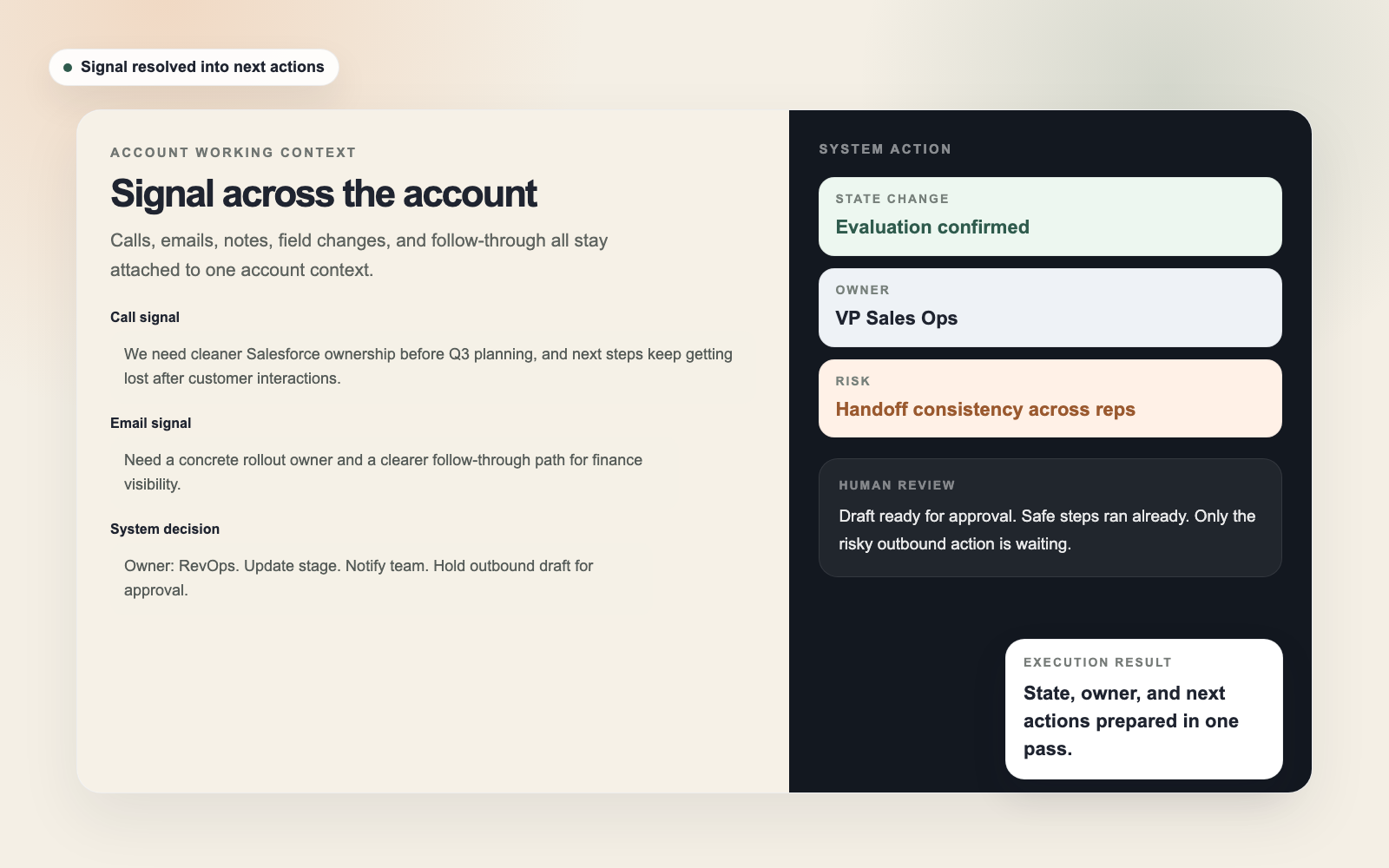 Signal resolved into next actions

ACCOUNT WORKING CONTEXT

Signal across the account

Calls, emails, notes, field changes, and follow-through all stay attached to one account context.

Call signal

We need cleaner Salesforce ownership before Q3 planning, and next steps keep getting lost after customer interactions.

Email signal

Need a concrete rollout owner and a clearer follow-through path for finance visibility.

System decision

Owner: RevOps. Update stage. Notify team. Hold outbound draft for approval.

SYSTEM ACTION

STATE CHANGE
Evaluation confirmed

OWNER
VP Sales Ops

RISK
Handoff consistency across reps

HUMAN REVIEW
Draft ready for approval. Safe steps ran already. Only the risky outbound action is waiting.

EXECUTION RESULT
State, owner, and next actions prepared in one pass.